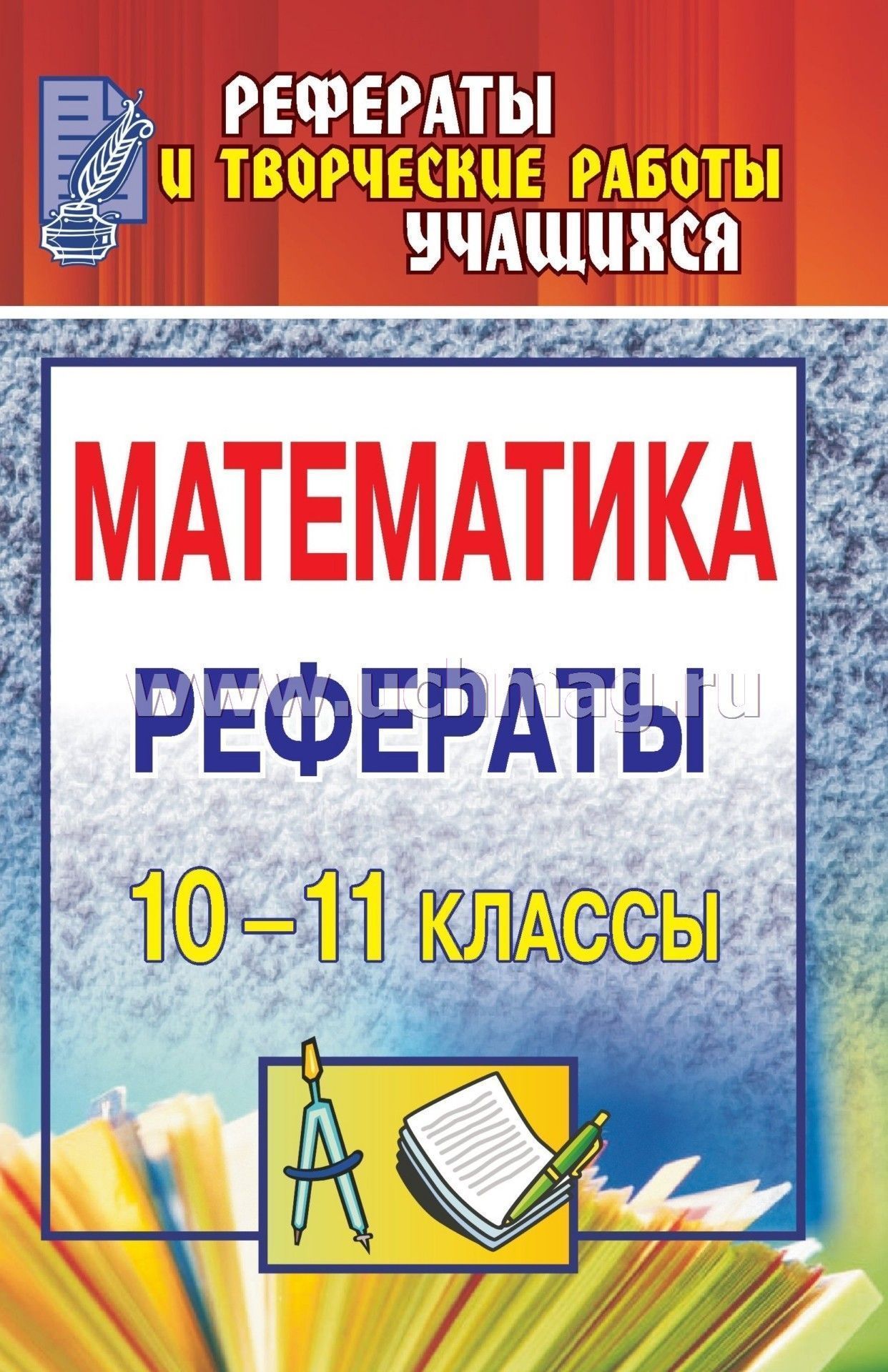 РЕФЕРАТЫ И ТВОРЧЕСКИЕ РАБОТЫ УЧАЩИХСЯ

МАТЕМАТИКА

www.uchmag.ru

РЕФЕРАТЫ

10–11 КЛАССЫ